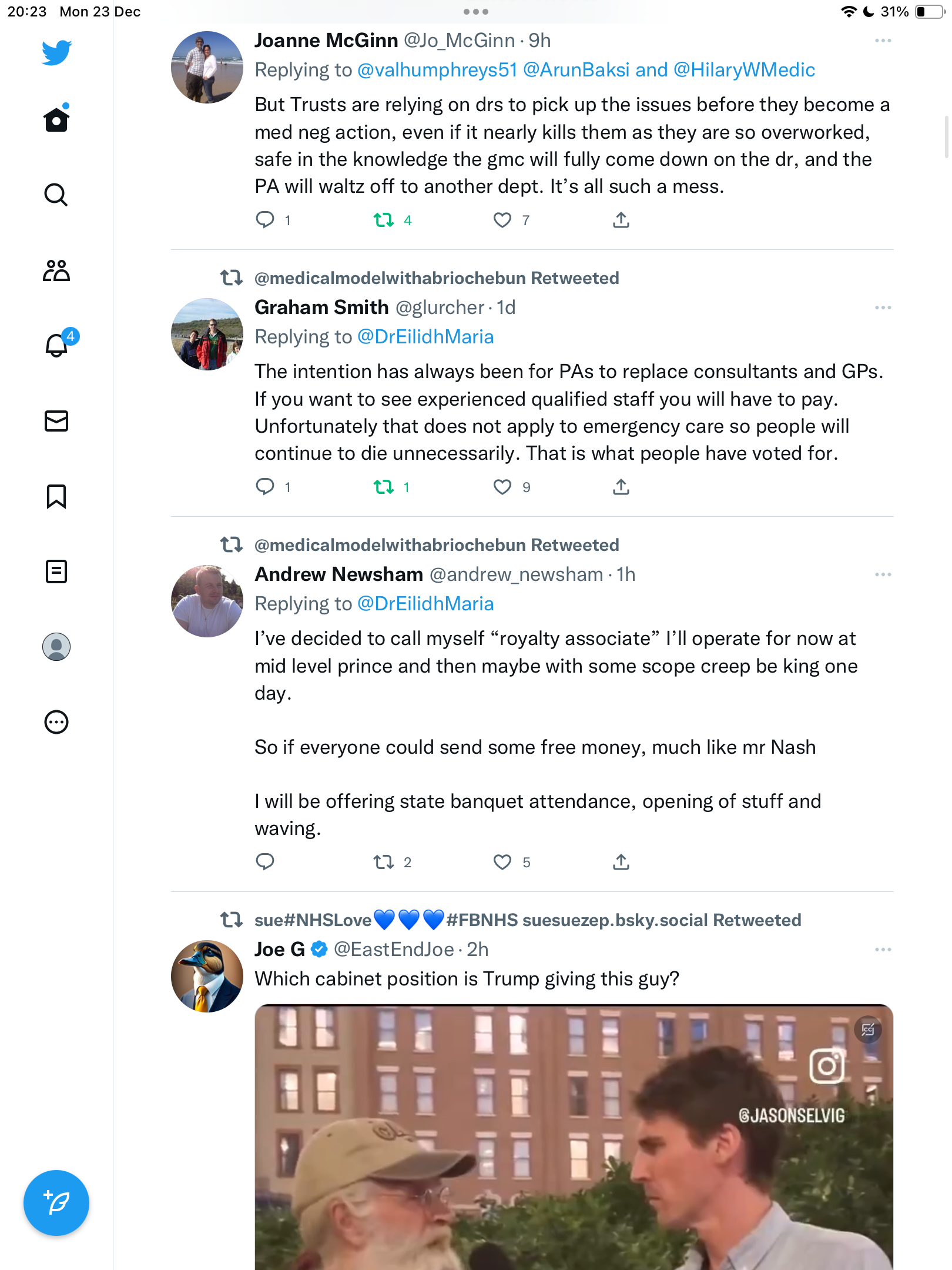 20:23 Mon 23 Dec

31%

4

Joanne McGinn @Jo_McGinn · 9h
Replying to @valhumphreys51 @ArunBaksi and @HilaryWMedic
But Trusts are relying on drs to pick up the issues before they become a med neg action, even if it nearly kills them as they are so overworked, safe in the knowledge the gmc will fully come down on the dr, and the PA will waltz off to another dept. It's all such a mess.
1 4 7

@medicalmodelwithabriochebun Retweeted
Graham Smith @glurcher · 1d
Replying to @DrEilidhMaria
The intention has always been for PAs to replace consultants and GPs. If you want to see experienced qualified staff you will have to pay. Unfortunately that does not apply to emergency care so people will continue to die unnecessarily. That is what people have voted for.
1 1 9

@medicalmodelwithabriochebun Retweeted
Andrew Newsham @andrew_newsham · 1h
Replying to @DrEilidhMaria
I've decided to call myself "royalty associate" I'll operate for now at mid level prince and then maybe with some scope creep be king one day.

So if everyone could send some free money, much like mr Nash

I will be offering state banquet attendance, opening of stuff and waving.
2 5

sue#NHSLove💙💙💙#FBNHS suesuezep.bsky.social Retweeted
Joe G @EastEndJoe · 2h
Which cabinet position is Trump giving this guy?

@JASONSELVIG